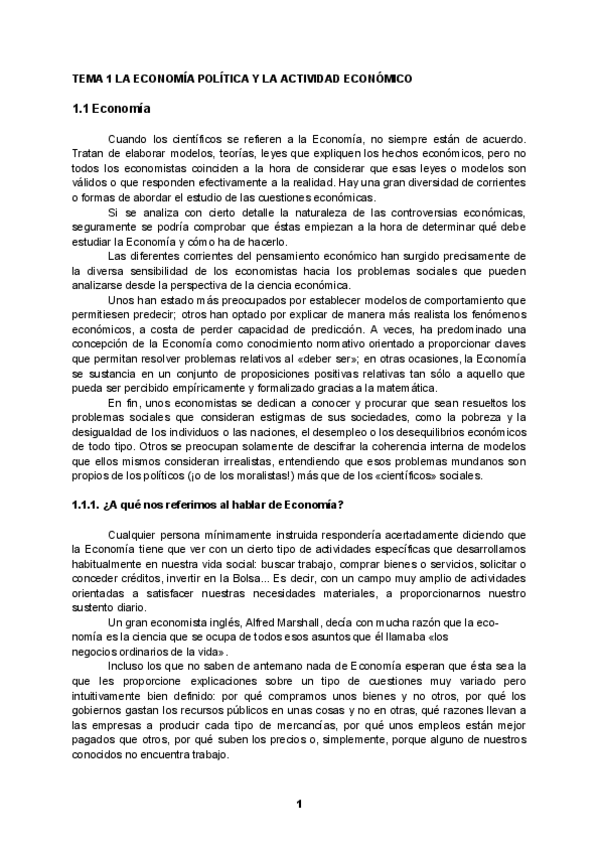 TEMA 1 LA ECONOMÍA POLÍTICA Y LA ACTIVIDAD ECONÓMICO

1.1 Economía

Cuando los científicos se refieren a la Economía, no siempre están de acuerdo. Tratan de elaborar modelos, teorías, leyes que expliquen los hechos económicos, pero no todos los economistas coinciden a la hora de considerar que esas leyes o modelos son válidos o que responden efectivamente a la realidad. Hay una gran diversidad de corrientes o formas de abordar el estudio de las cuestiones económicas.

Si se analiza con cierto detalle la naturaleza de las controversias económicas, seguramente se podría comprobar que éstas empiezan a la hora de determinar qué debe estudiar la Economía y cómo ha de hacerlo.

Las diferentes corrientes del pensamiento económico han surgido precisamente de la diversa sensibilidad de los economistas hacia los problemas sociales que pueden analizarse desde la perspectiva de la ciencia económica.

Unos han estado más preocupados por establecer modelos de comportamiento que permitiesen predecir; otros han optado por explicar de manera más realista los fenómenos económicos, a costa de perder capacidad de predicción. A veces, ha predominado una concepción de la Economía como conocimiento normativo orientado a proporcionar claves que permitan resolver problemas relativos al «deber ser»; en otras ocasiones, la Economía se sustancia en un conjunto de proposiciones positivas relativas tan sólo a aquello que pueda ser percibido empíricamente y formalizado gracias a la matemática.

En fin, unos economistas se dedican a conocer y procurar que sean resueltos los problemas sociales que consideran estigmas de sus sociedades, como la pobreza y la desigualdad de los individuos o las naciones, el desempleo o los desequilibrios económicos de todo tipo. Otros se preocupan solamente de descifrar la coherencia interna de modelos que ellos mismos consideran irrealistas, entendiendo que esos problemas mundanos son propios de los políticos (¡o de los moralistas!) más que de los «científicos» sociales.

1.1.1. ¿A qué nos referimos al hablar de Economía?

Cualquier persona mínimamente instruida respondería acertadamente diciendo que la Economía tiene que ver con un cierto tipo de actividades específicas que desarrollamos habitualmente en nuestra vida social: buscar trabajo, comprar bienes o servicios, solicitar o conceder créditos, invertir en la Bolsa... Es decir, con un campo muy amplio de actividades orientadas a satisfacer nuestras necesidades materiales, a proporcionarnos nuestro sustento diario.

Un gran economista inglés, Alfred Marshall, decía con mucha razón que la economía es la ciencia que se ocupa de todos esos asuntos que él llamaba «los negocios ordinarios de la vida».

Incluso los que no saben de antemano nada de Economía esperan que ésta sea la que les proporcione explicaciones sobre un tipo de cuestiones muy variado pero intuitivamente bien definido: por qué compramos unos bienes y no otros, por qué los gobiernos gastan los recursos públicos en unas cosas y no en otras, qué razones llevan a las empresas a producir cada tipo de mercancías, por qué unos empleos están mejor pagados que otros, por qué suben los precios o, simplemente, porque alguno de nuestros conocidos no encuentra trabajo.

1